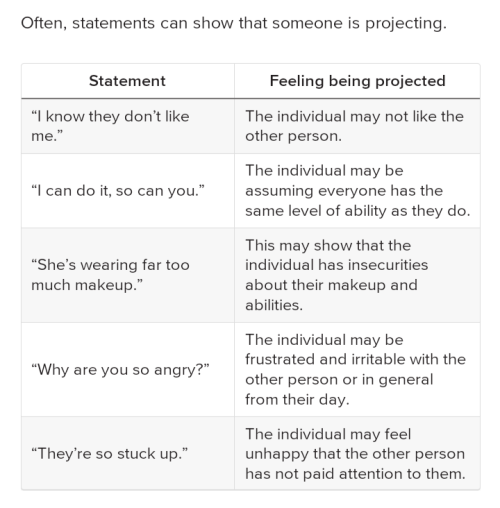 Often, statements can show that someone is projecting.

| Statement | Feeling being projected |
|---|---|
| “I know they don’t like me.” | The individual may not like the other person. |
| “I can do it, so can you.” | The individual may be assuming everyone has the same level of ability as they do. |
| “She’s wearing far too much makeup.” | This may show that the individual has insecurities about their makeup and abilities. |
| “Why are you so angry?” | The individual may be frustrated and irritable with the other person or in general from their day. |
| “They’re so stuck up.” | The individual may feel unhappy that the other person has not paid attention to them. |